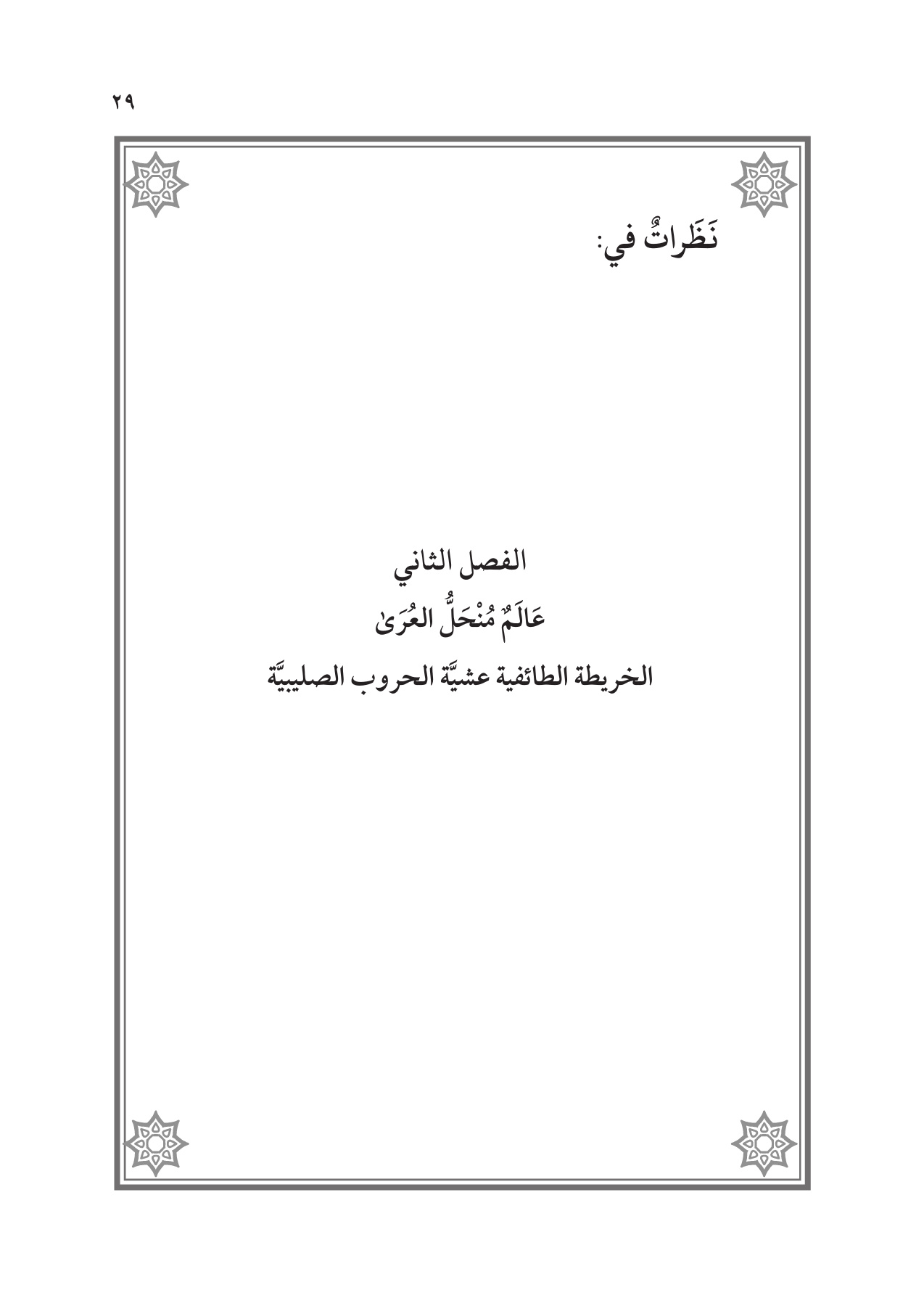 ٢٩

نَظَراتٌ في:

الفصل الثاني

عَالَمٌ مُنْحَلُّ العُرَىٰ

الخريطة الطائفية عشيَّة الحروب الصليبيَّة